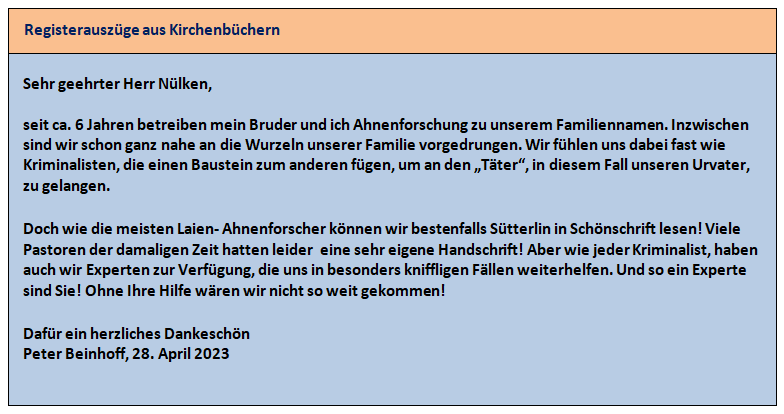 Registerauszüge aus Kirchenbüchern

Sehr geehrter Herr Nülken,

seit ca. 6 Jahren betreiben mein Bruder und ich Ahnenforschung zu unserem Familiennamen. Inzwischen sind wir schon ganz nahe an die Wurzeln unserer Familie vorgedrungen. Wir fühlen uns dabei fast wie Kriminalisten, die einen Baustein zum anderen fügen, um an den „Täter“, in diesem Fall unseren Urvater, zu gelangen.

Doch wie die meisten Laien- Ahnenforscher können wir bestenfalls Sütterlin in Schönschrift lesen! Viele Pastoren der damaligen Zeit hatten leider eine sehr eigene Handschrift! Aber wie jeder Kriminalist, haben auch wir Experten zur Verfügung, die uns in besonders kniffligen Fällen weiterhelfen. Und so ein Experte sind Sie! Ohne Ihre Hilfe wären wir nicht so weit gekommen!

Dafür ein herzliches Dankeschön
Peter Beinhoff, 28. April 2023